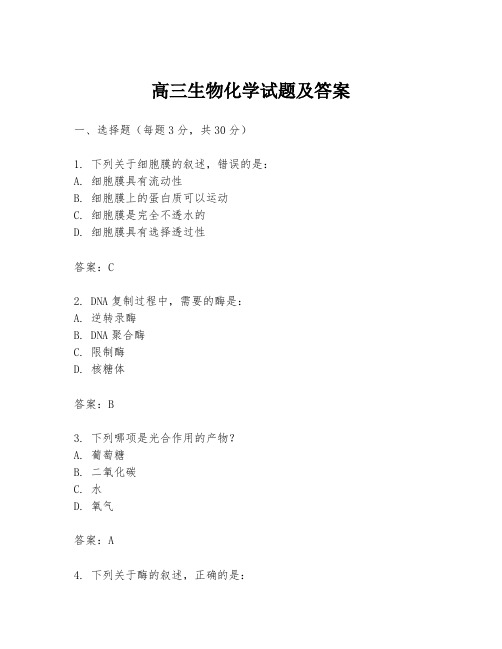 高三生物化学试题及答案

一、选择题（每题3分，共30分）

1. 下列关于细胞膜的叙述，错误的是：
A. 细胞膜具有流动性
B. 细胞膜上的蛋白质可以运动
C. 细胞膜是完全不透水的
D. 细胞膜具有选择透过性

答案：C

2. DNA复制过程中，需要的酶是：
A. 逆转录酶
B. DNA聚合酶
C. 限制酶
D. 核糖体

答案：B

3. 下列哪项是光合作用的产物？
A. 葡萄糖
B. 二氧化碳
C. 水
D. 氧气

答案：A

4. 下列关于酶的叙述，正确的是：